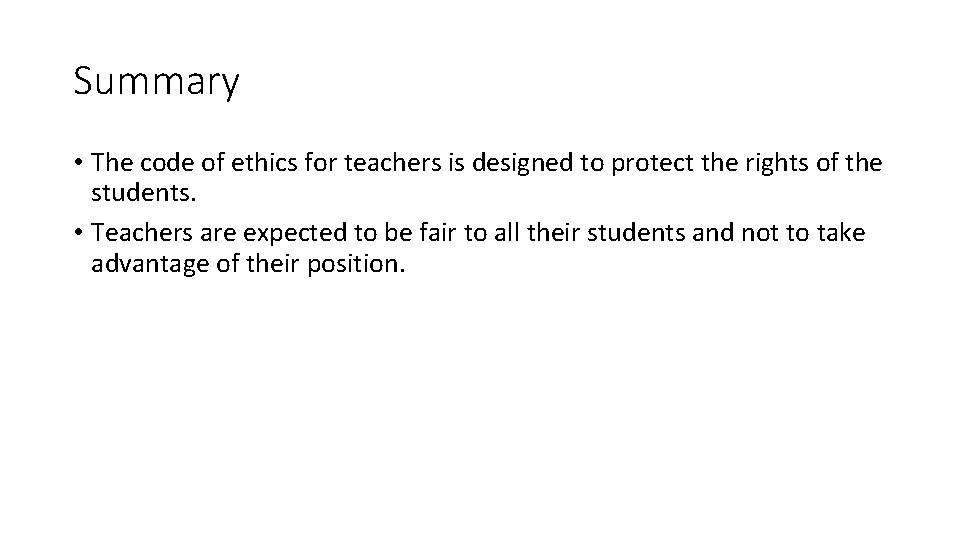 Summary

• The code of ethics for teachers is designed to protect the rights of the students.
• Teachers are expected to be fair to all their students and not to take advantage of their position.